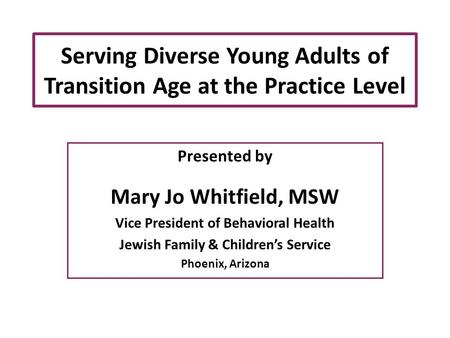 Serving Diverse Young Adults of Transition Age at the Practice Level

Presented by

Mary Jo Whitfield, MSW

Vice President of Behavioral Health

Jewish Family & Children's Service

Phoenix, Arizona